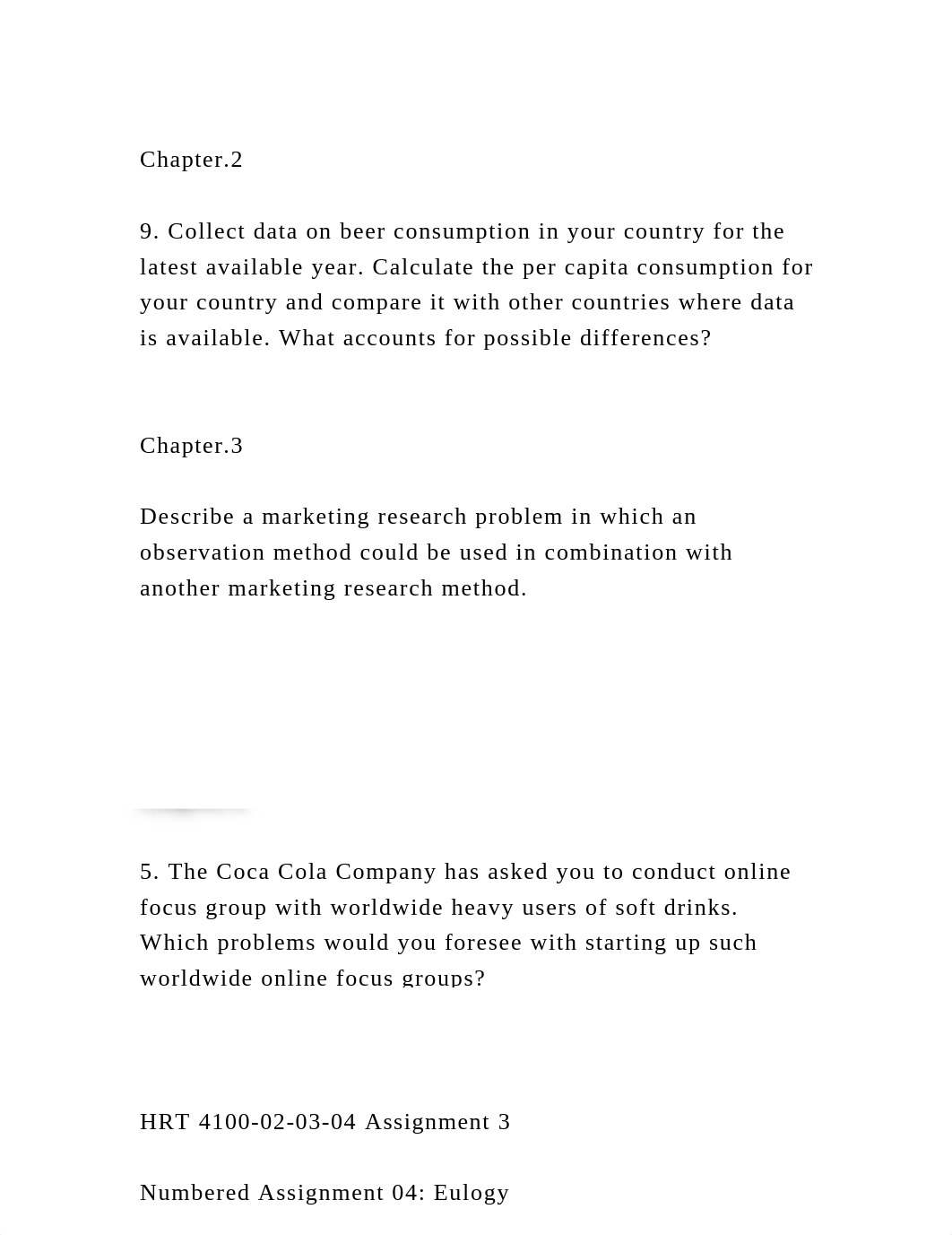 Chapter.2

9. Collect data on beer consumption in your country for the latest available year. Calculate the per capita consumption for your country and compare it with other countries where data is available. What accounts for possible differences?

Chapter.3

Describe a marketing research problem in which an observation method could be used in combination with another marketing research method.

5. The Coca Cola Company has asked you to conduct online focus group with worldwide heavy users of soft drinks. Which problems would you foresee with starting up such worldwide online focus groups?

HRT 4100-02-03-04 Assignment 3

Numbered Assignment 04: Eulogy